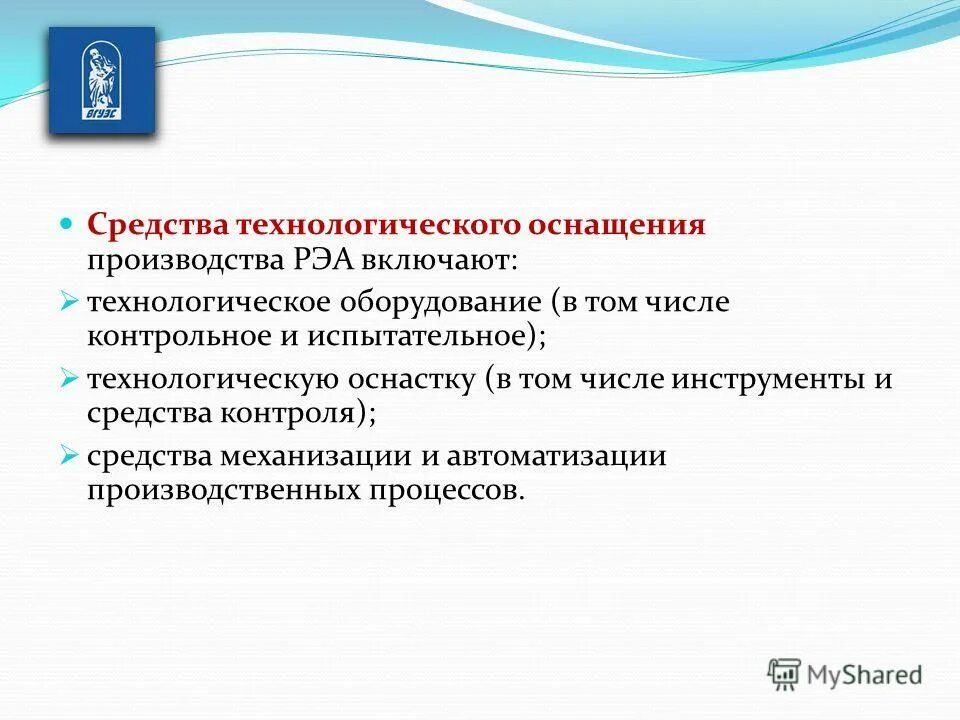 ВГУЭС

Средства технологического оснащения производства РЭА включают:

технологическое оборудование (в том числе контрольное и испытательное);

технологическую оснастку (в том числе инструменты и средства контроля);

средства механизации и автоматизации производственных процессов.

MyShared